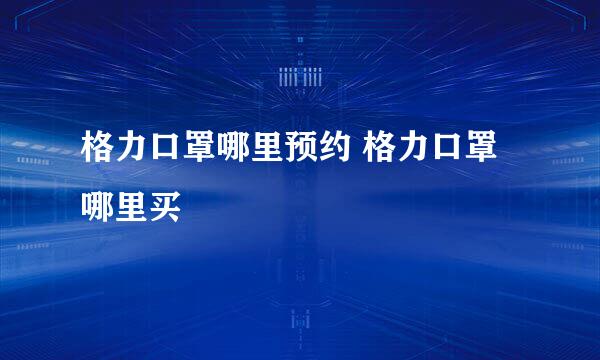 格力口罩哪里预约 格力口罩哪里买